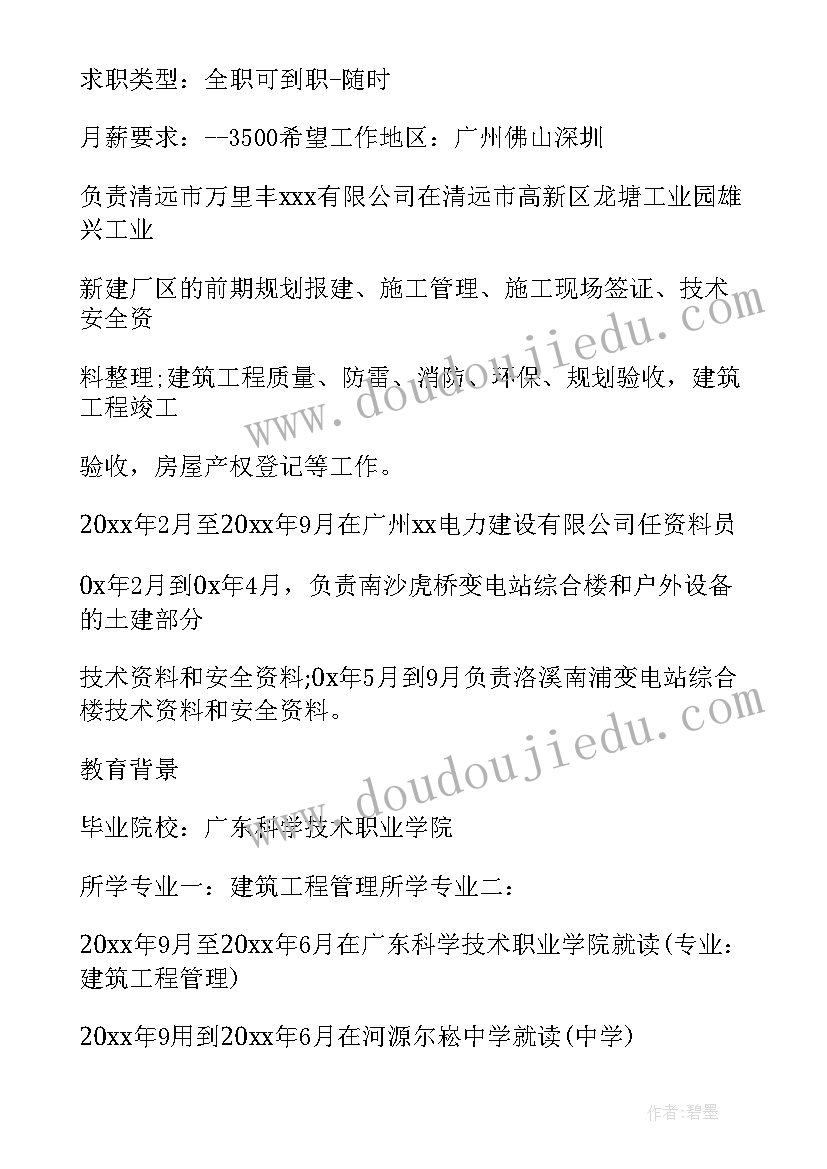 求职类型：全职可到职-随时

月薪要求：--3500希望工作地区：广州佛山深圳

负责清远市万里丰xxx有限公司在清远市高新区龙塘工业园雄兴工业

新建厂区的前期规划报建、施工管理、施工现场签证、技术安全资

料整理;建筑工程质量、防雷、消防、环保、规划验收，建筑工程竣工

验收，房屋产权登记等工作。

20xx年2月至20xx年9月在广州xx电力建设有限公司任资料员

0x年2月到0x年4月，负责南沙虎桥变电站综合楼和户外设备的土建部分

技术资料和安全资料;0x年5月到9月负责洛溪南浦变电站综合楼技术资料和安全资料。

教育背景

毕业院校：广东科学技术职业学院

所学专业一：建筑工程管理所学专业二：

20xx年9月至20xx年6月在广东科学技术职业学院就读(专业：建筑工程管理)

20xx年9用到20xx年6月在河源尔崧中学就读(中学)

www.doudoujiedu.com

www.doudoujiedu.com

作者:碧墨